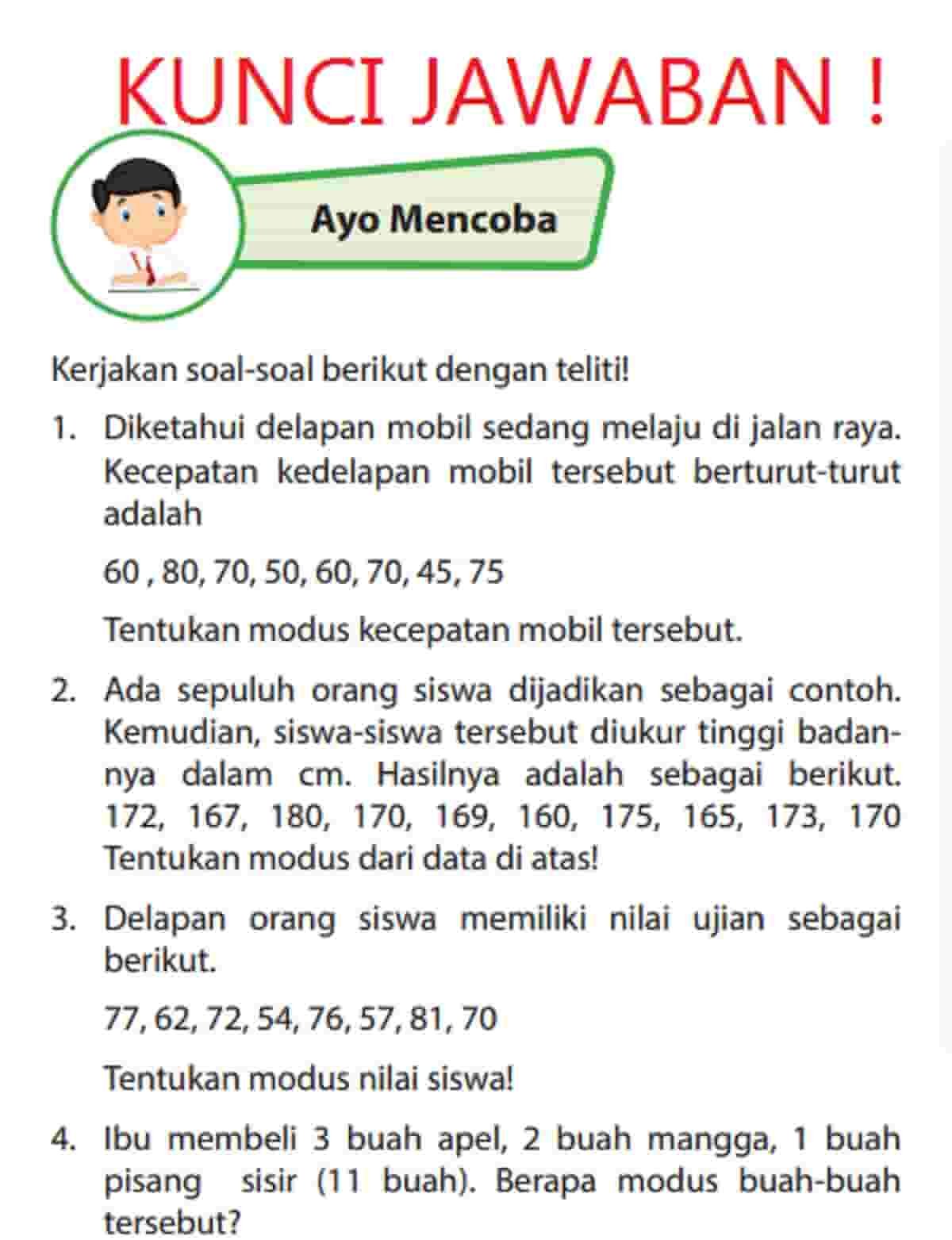 KUNCI JAWABAN !

Ayo Mencoba

Kerjakan soal-soal berikut dengan teliti!

1. Diketahui delapan mobil sedang melaju di jalan raya. Kecepatan kedelapan mobil tersebut berturut-turut adalah

60 , 80, 70, 50, 60, 70, 45, 75

Tentukan modus kecepatan mobil tersebut.

2. Ada sepuluh orang siswa dijadikan sebagai contoh. Kemudian, siswa-siswa tersebut diukur tinggi badannya dalam cm. Hasilnya adalah sebagai berikut. 172, 167, 180, 170, 169, 160, 175, 165, 173, 170 Tentukan modus dari data di atas!

3. Delapan orang siswa memiliki nilai ujian sebagai berikut.

77, 62, 72, 54, 76, 57, 81, 70

Tentukan modus nilai siswa!

4. Ibu membeli 3 buah apel, 2 buah mangga, 1 buah pisang sisir (11 buah). Berapa modus buah-buah tersebut?